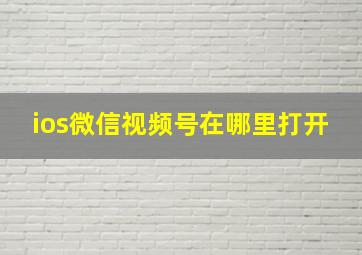 ios微信视频号在哪里打开